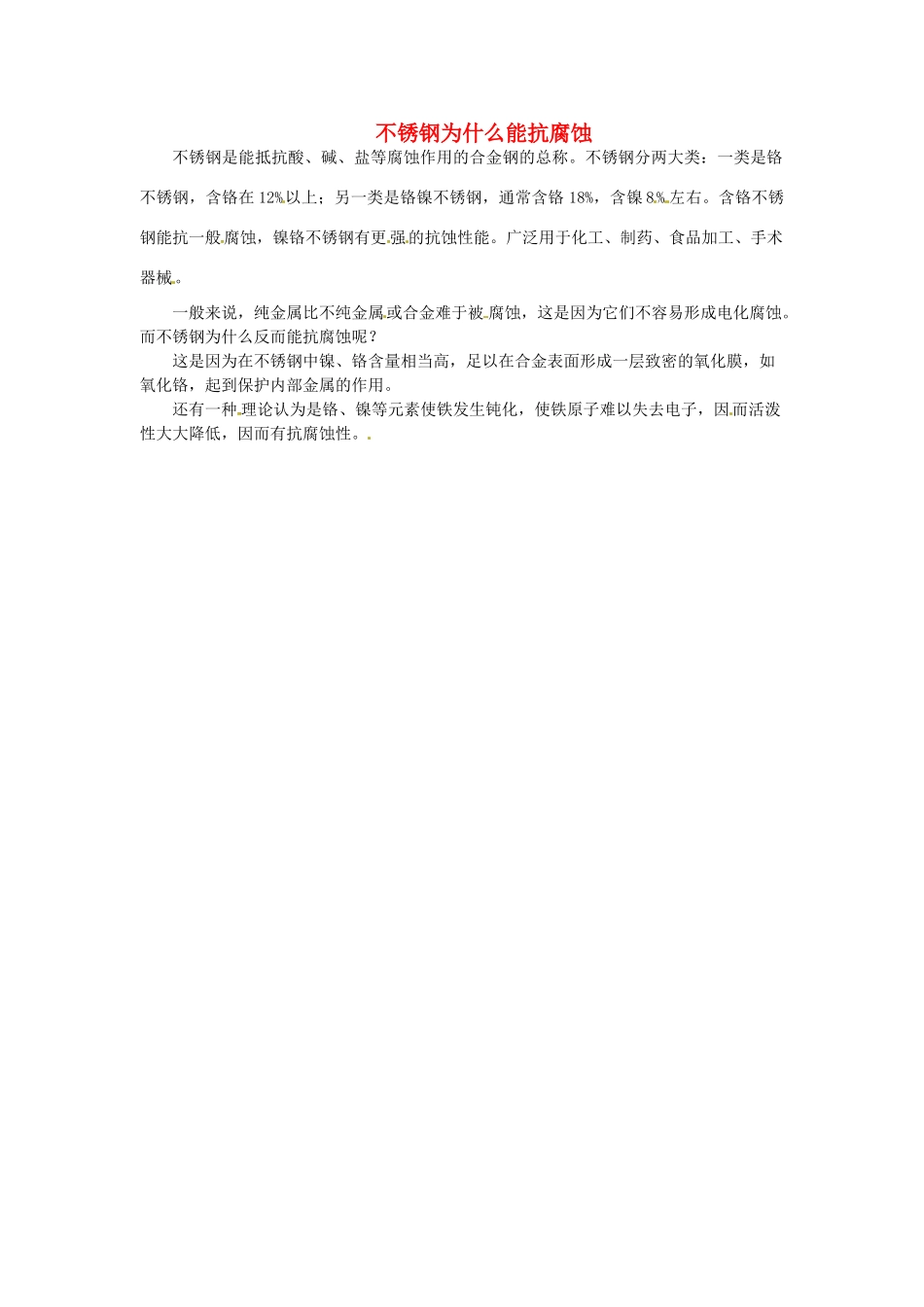 不锈钢为什么能抗腐蚀

不锈钢是能抵抗酸、碱、盐等腐蚀作用的合金钢的总称。不锈钢分两大类：一类是铬不锈钢，含铬在12%以上；另一类是铬镍不锈钢，通常含铬18%，含镍8%左右。含铬不锈钢能抗一般腐蚀，镍铬不锈钢有更强的抗蚀性能。广泛用于化工、制药、食品加工、手术器械。

一般来说，纯金属比不纯金属或合金难于被腐蚀，这是因为它们不容易形成电化腐蚀。而不锈钢为什么反而能抗腐蚀呢？

这是因为在不锈钢中镍、铬含量相当高，足以在合金表面形成一层致密的氧化膜，如氧化铬，起到保护内部金属的作用。

还有一种理论认为是铬、镍等元素使铁发生钝化，使铁原子难以失去电子，因而活泼性大大降低，因而有抗腐蚀性。